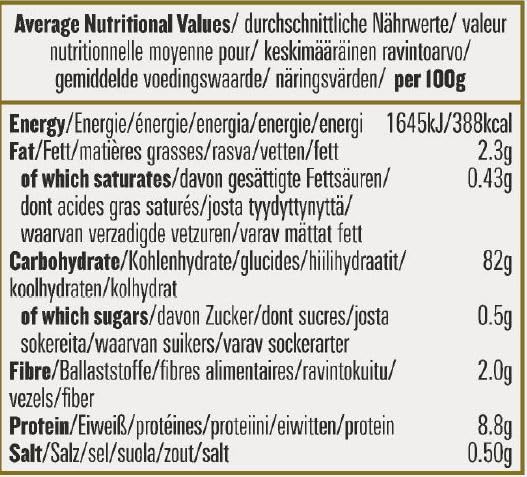 Average Nutritional Values/ durchschnittliche Nährwerte/ valeur nutritionnelle moyenne pour/ keskimääräinen ravintoarvo/ gemiddelde voedingswaarde/ näringsvärden/ per 100g

| | |
|---|---|
| Energy/Energie/énergie/energia/energie/energi | 1645kJ/388kcal |
| Fat/Fett/matières grasses/rasva/vetten/fett | 2.3g |
| of which saturates/davon gesättigte Fettsäuren/ dont acides gras saturés/josta tyydyttynyttä/ waarvan verzadigde vetzuren/varav mättat fett | 0.43g |
| Carbohydrate/Kohlenhydrate/glucides/hiilihydraatit/ koolhydraten/kolhydrat | 82g |
| of which sugars/davon Zucker/dont sucres/josta sokereita/waarvan suikers/varav sockerarter | 0.5g |
| Fibre/Ballaststoffe/fibres alimentaires/ravintokuitu/ vezels/fiber | 2.0g |
| Protein/Eiweiß/protéines/proteiini/eiwitten/protein | 8.8g |
| Salt/Salz/sel/suola/zout/salt | 0.50g |